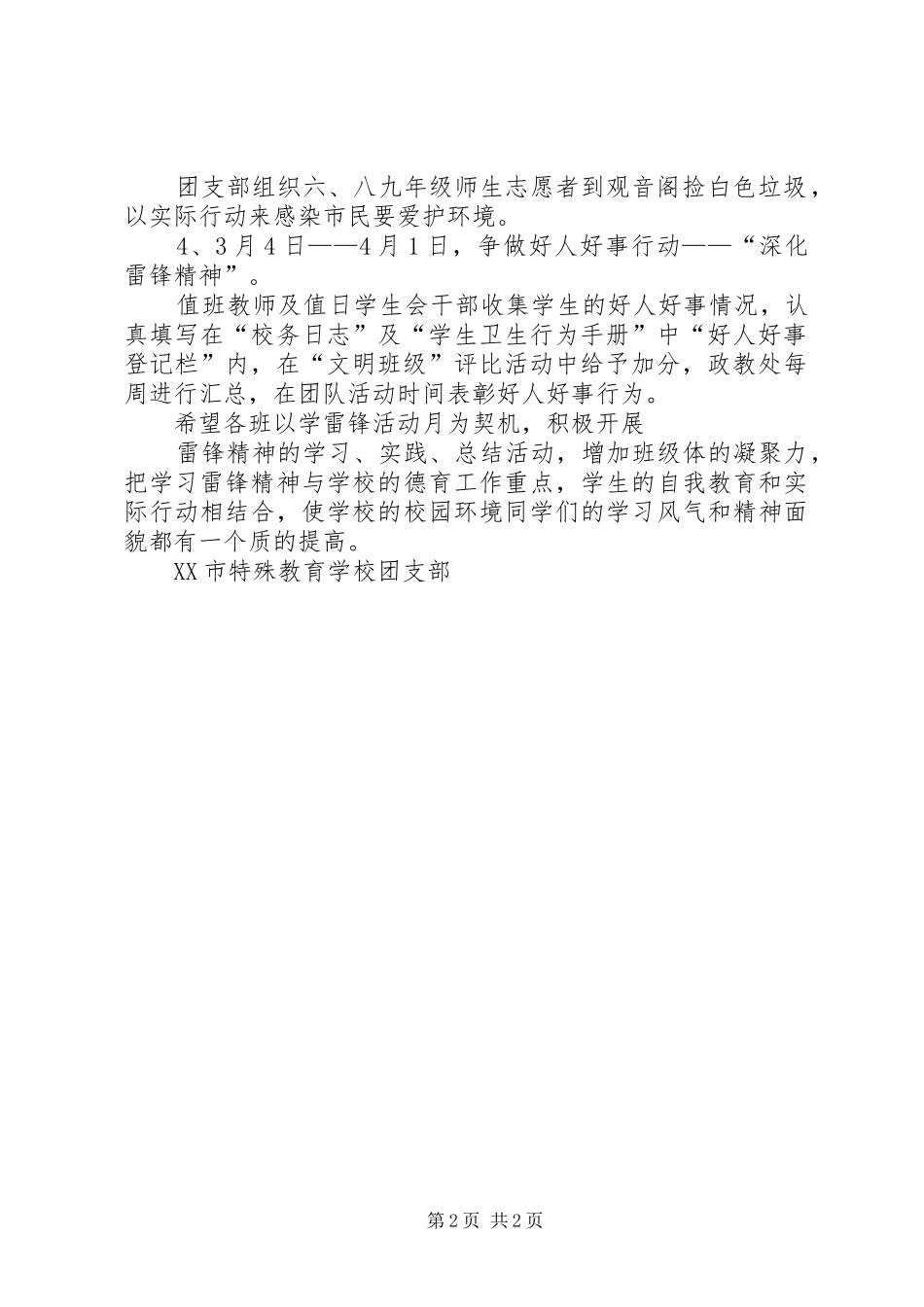 团支部组织六、八九年级师生志愿者到观音阁捡白色垃圾，以实际行动来感染市民要爱护环境。

4、3月4日——4月1日，争做好人好事行动——“深化雷锋精神”。

值班教师及值日学生会干部收集学生的好人好事情况，认真填写在“校务日志”及“学生卫生行为手册”中“好人好事登记栏”内，在“文明班级”评比活动中给予加分，政教处每周进行汇总，在团队活动时间表彰好人好事行为。

希望各班以学雷锋活动月为契机，积极开展

雷锋精神的学习、实践、总结活动，增加班级体的凝聚力，把学习雷锋精神与学校的德育工作重点，学生的自我教育和实际行动相结合，使学校的校园环境同学们的学习风气和精神面貌都有一个质的提高。

XX市特殊教育学校团支部

第2页 共2页